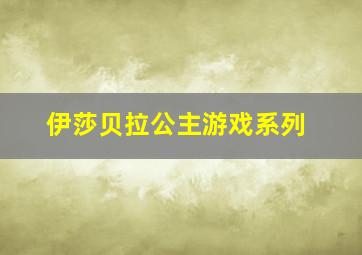 伊莎贝拉公主游戏系列